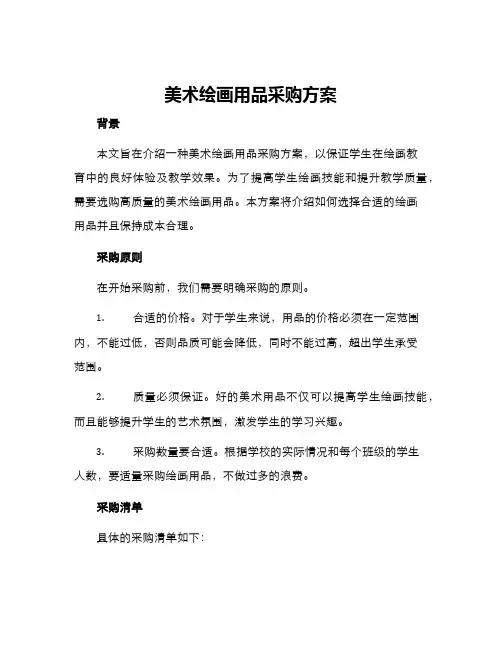 美术绘画用品采购方案

背景

本文旨在介绍一种美术绘画用品采购方案，以保证学生在绘画教育中的良好体验及教学效果。为了提高学生绘画技能和提升教学质量，需要选购高质量的美术绘画用品。本方案将介绍如何选择合适的绘画用品并且保持成本合理。

采购原则

在开始采购前，我们需要明确采购的原则。

1. 合适的价格。对于学生来说，用品的价格必须在一定范围内，不能过低，否则品质可能会降低，同时不能过高，超出学生承受范围。

2. 质量必须保证。好的美术用品不仅可以提高学生绘画技能，而且能够提升学生的艺术氛围，激发学生的学习兴趣。

3. 采购数量要合适。根据学校的实际情况和每个班级的学生人数，要适量采购绘画用品，不做过多的浪费。

采购清单

具体的采购清单如下：